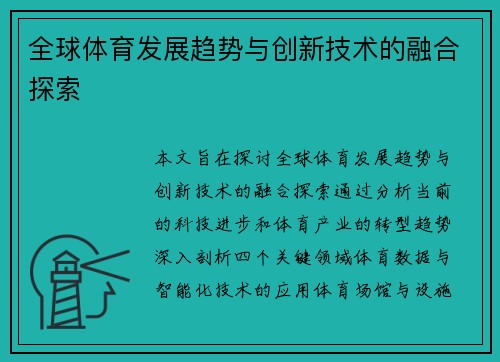 全球体育发展趋势与创新技术的融合探索

本文旨在探讨全球体育发展趋势与创新技术的融合探索通过分析当前的科技进步和体育产业的转型趋势深入剖析四个关键领域体育数据与智能化技术的应用体育场馆与设施